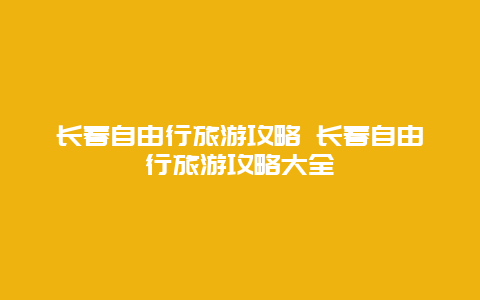 长春自由行旅游攻略 长春自由行旅游攻略大全